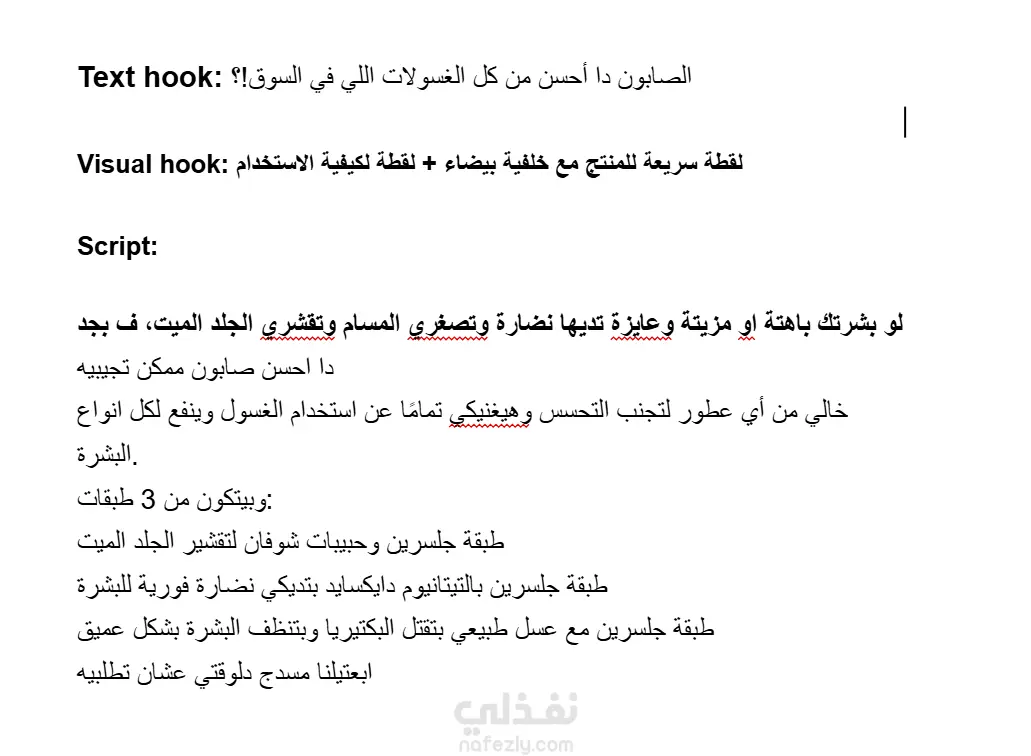 Text hook: الصابون دا أحسن من كل الغسولات اللي في السوق!؟

Visual hook: لقطة سريعة للمنتج مع خلفية بيضاء + لقطة لكيفية الاستخدام

Script:

لو بشرتك باهتة او مزيتة وعايزة تديها نضارة وتصغري المسام وتقشري الجلد الميت، ف بجد دا احسن صابون ممكن تجيبيه
خالي من أي عطور لتجنب التحسس وهيغنيكي تمامًا عن استخدام الغسول وينفع لكل انواع البشرة.
وبيتكون من 3 طبقات:
طبقة جلسرين وحبيبات شوفان لتقشير الجلد الميت
طبقة جلسرين بالتيتانيوم دايكسايد بتديكي نضارة فورية للبشرة
طبقة جلسرين مع عسل طبيعي بتقتل البكتيريا وبتنظف البشرة بشكل عميق
ابعتيلنا مسدج دلوقتي عشان تطلبيه

نفذلي
nafezly.com